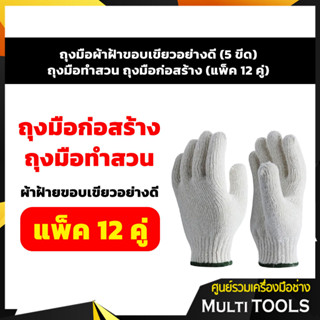 ถุงมือผ้าฝ้าขอบเขียวอย่างดี (5 ขีด)
ถุงมือทำสวน ถุงมือก่อสร้าง (แพ็ค 12 คู่)

ถุงมือก่อสร้าง
ถุงมือทำสวน

ผ้าฝ้ายขอบเขียวอย่างดี

แพ็ค 12 คู่

ศูนย์รวมเครื่องมือช่าง
MULTI TOOLS